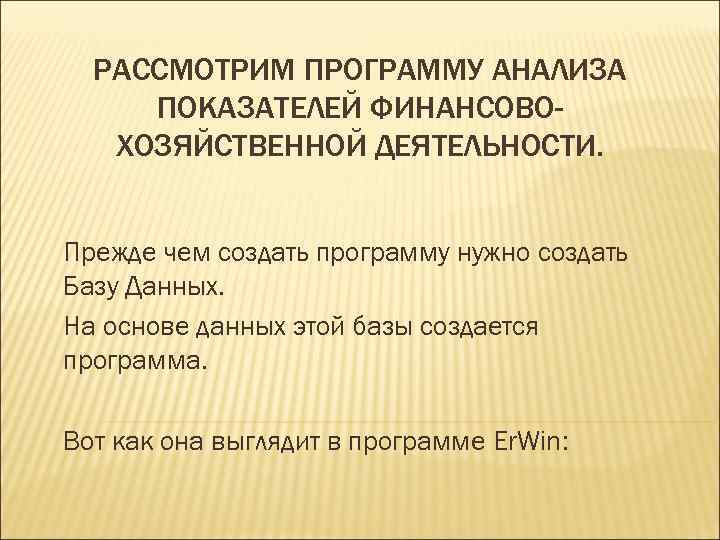 РАССМОТРИМ ПРОГРАММУ АНАЛИЗА ПОКАЗАТЕЛЕЙ ФИНАНСОВО-ХОЗЯЙСТВЕННОЙ ДЕЯТЕЛЬНОСТИ.

Прежде чем создать программу нужно создать Базу Данных.

На основе данных этой базы создается программа.

Вот как она выглядит в программе ErWin: